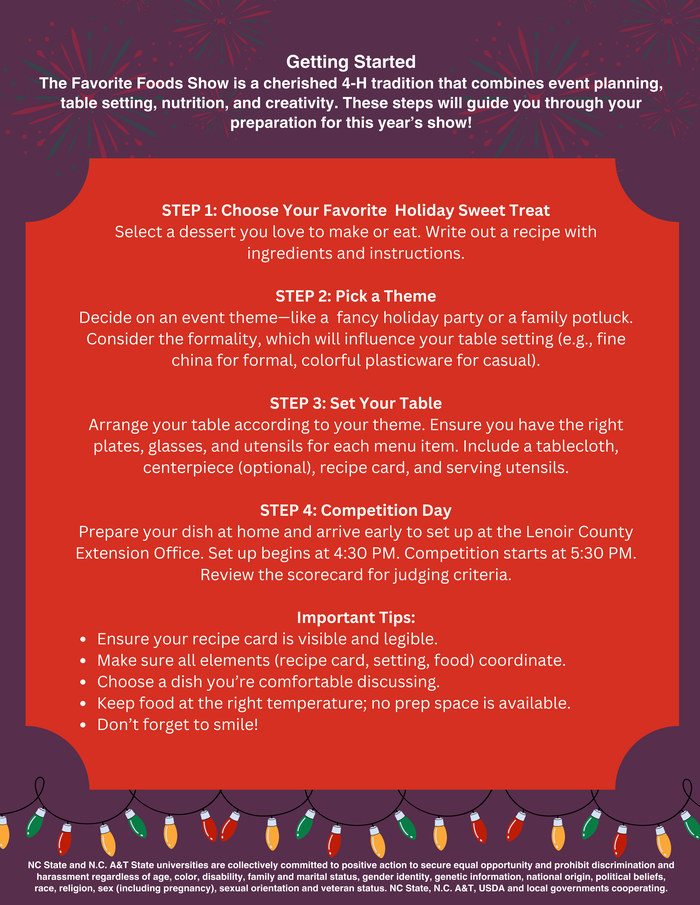 Getting Started

The Favorite Foods Show is a cherished 4-H tradition that combines event planning, table setting, nutrition, and creativity. These steps will guide you through your preparation for this year's show!

STEP 1: Choose Your Favorite  Holiday Sweet Treat
Select a dessert you love to make or eat. Write out a recipe with ingredients and instructions.

STEP 2: Pick a Theme
Decide on an event theme—like a  fancy holiday party or a family potluck. Consider the formality, which will influence your table setting (e.g., fine china for formal, colorful plasticware for casual).

STEP 3: Set Your Table
Arrange your table according to your theme. Ensure you have the right plates, glasses, and utensils for each menu item. Include a tablecloth, centerpiece (optional), recipe card, and serving utensils.

STEP 4: Competition Day
Prepare your dish at home and arrive early to set up at the Lenoir County Extension Office. Set up begins at 4:30 PM. Competition starts at 5:30 PM. Review the scorecard for judging criteria.

Important Tips:
• Ensure your recipe card is visible and legible.
• Make sure all elements (recipe card, setting, food) coordinate.
• Choose a dish you're comfortable discussing.
• Keep food at the right temperature; no prep space is available.
• Don't forget to smile!

NC State and N.C. A&T State universities are collectively committed to positive action to secure equal opportunity and prohibit discrimination and harassment regardless of age, color, disability, family and marital status, gender identity, genetic information, national origin, political beliefs, race, religion, sex (including pregnancy), sexual orientation and veteran status. NC State, N.C. A&T, USDA and local governments cooperating.